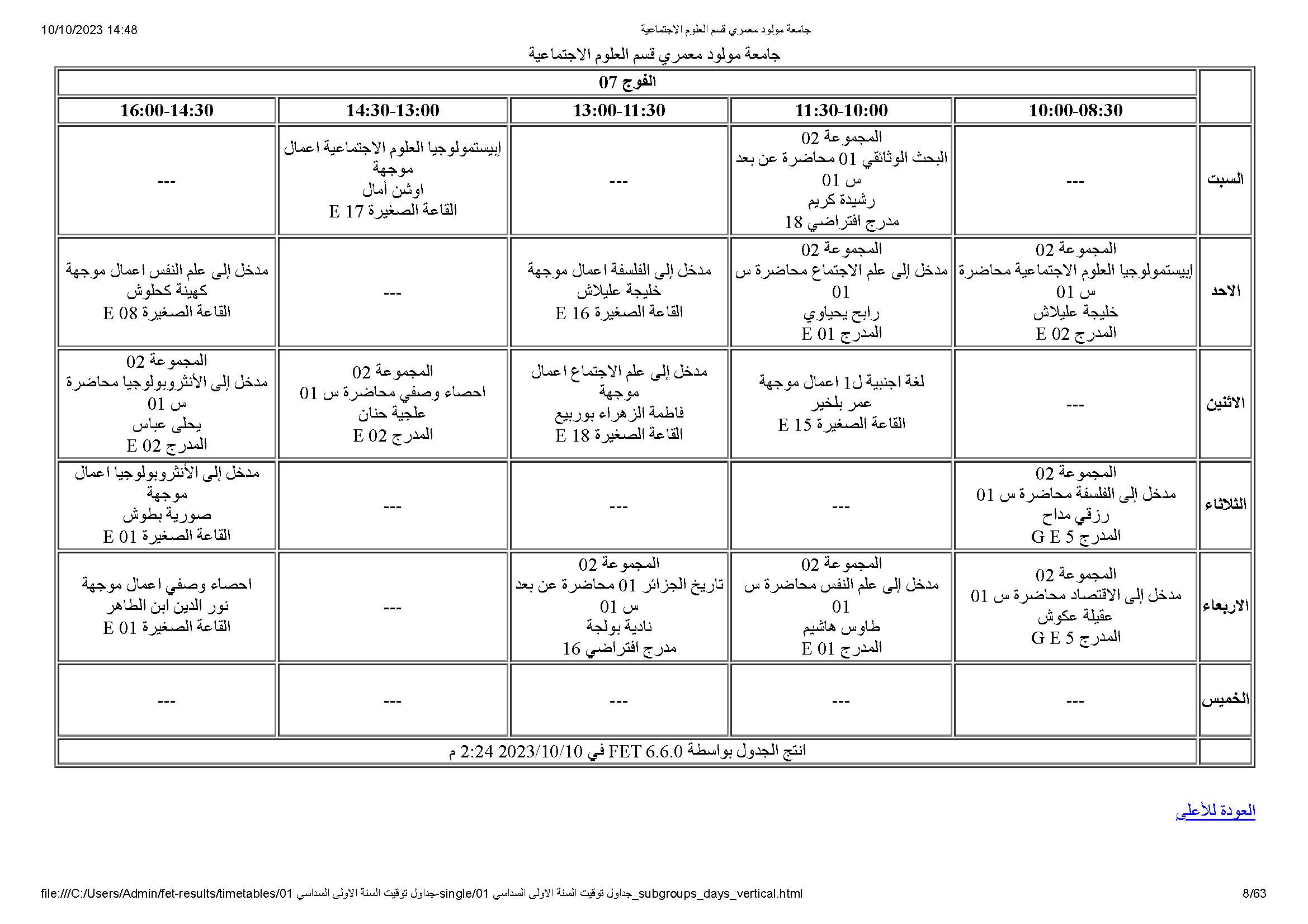 10/10/2023 14:48 جامعة مولود معمري قسم العلوم الاجتماعية

جامعة مولود معمري قسم العلوم الاجتماعية

| | الفوج 07 | | | | |
|---|---|---|---|---|---|
| | 10:00-08:30 | 11:30-10:00 | 13:00-11:30 | 14:30-13:00 | 16:00-14:30 |
| السبت | --- | المجموعة 02 البحث الوثائقي 01 محاضرة عن بعد س 01 رشيدة كريم مدرج افتراضي 18 | --- | إبيستمولوجيا العلوم الاجتماعية اعمال موجهة اوشن أمال القاعة الصغيرة E 17 | --- |
| الاحد | المجموعة 02 إبيستمولوجيا العلوم الاجتماعية محاضرة س 01 خليجة عليلاش المدرج E 02 | المجموعة 02 مدخل إلى علم الاجتماع محاضرة س 01 رابح يحياوي المدرج E 01 | مدخل إلى الفلسفة اعمال موجهة خليجة عليلاش القاعة الصغيرة E 16 | --- | مدخل إلى علم النفس اعمال موجهة كهينة كحلوش القاعة الصغيرة E 08 |
| الاثنين | --- | لغة اجنبية ل1 اعمال موجهة عمر بلخير القاعة الصغيرة E 15 | مدخل إلى علم الاجتماع اعمال موجهة فاطمة الزهراء بوربيع القاعة الصغيرة E 18 | المجموعة 02 احصاء وصفي محاضرة س 01 علجية حنان المدرج E 02 | المجموعة 02 مدخل إلى الأنثروبولوجيا محاضرة س 01 يحلى عباس المدرج E 02 |
| الثلاثاء | المجموعة 02 مدخل إلى الفلسفة محاضرة س 01 رزقي مداح المدرج G E 5 | --- | --- | --- | مدخل إلى الأنثروبولوجيا اعمال موجهة صورية بطوش القاعة الصغيرة E 01 |
| الاربعاء | المجموعة 02 مدخل إلى الاقتصاد محاضرة س 01 عقيلة عكوش المدرج G E 5 | المجموعة 02 مدخل إلى علم النفس محاضرة س 01 طاوس هاشيم المدرج E 01 | المجموعة 02 تاريخ الجزائر 01 محاضرة عن بعد س 01 نادية بولجة مدرج افتراضي 16 | --- | احصاء وصفي اعمال موجهة نور الدين ابن الطاهر القاعة الصغيرة E 01 |
| الخميس | --- | --- | --- | --- | --- |
| | انتج الجدول بواسطة FET 6.6.0 في 2023/10/10 2:24 م | | | | |

العودة للأعلى

file:///C:/Users/Admin/fet-results/timetables/01 جداول توقيت السنة الاولى السداسي-single/01 جداول توقيت السنة الاولى السداسي_subgroups_days_vertical.html 8/63